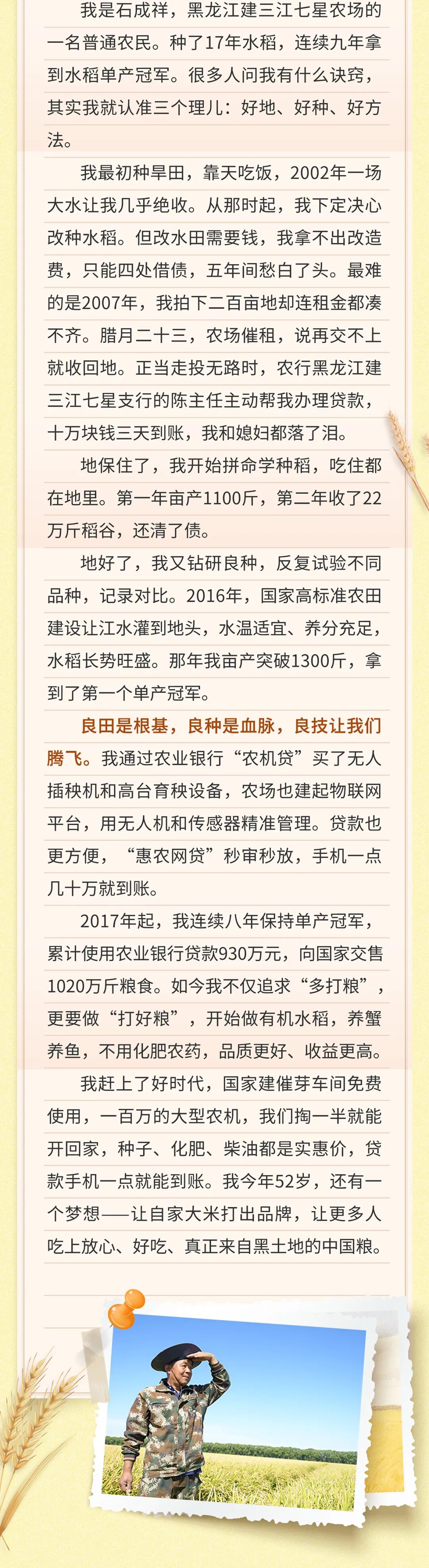 我是石成祥，黑龙江建三江七星农场的一名普通农民。种了17年水稻，连续九年拿到水稻单产冠军。很多人问我有什么诀窍，其实我就认准三个理儿：好地、好种、好方法。

我最初种旱田，靠天吃饭，2002年一场大水让我几乎绝收。从那时起，我下定决心改种水稻。但改水田需要钱，我拿不出改造费，只能四处借债，五年间愁白了头。最难的是2007年，我拍下二百亩地却连租金都凑不齐。腊月二十三，农场催租，说再交不上就收回地。正当走投无路时，农行黑龙江建三江七星支行的陈主任主动帮我办理贷款，十万块钱三天到账，我和媳妇都落了泪。

地保住了，我开始拼命学种稻，吃住都在地里。第一年亩产1100斤，第二年收了22万斤稻谷，还清了债。

地好了，我又钻研良种，反复试验不同品种，记录对比。2016年，国家高标准农田建设让江水灌到地头，水温适宜、养分充足，水稻长势旺盛。那年我亩产突破1300斤，拿到了第一个单产冠军。

良田是根基，良种是血脉，良技让我们腾飞。我通过农业银行“农机贷”买了无人插秧机和高台育秧设备，农场也建起物联网平台，用无人机和传感器精准管理。贷款也更方便，“惠农网贷”秒审秒放，手机一点几十万就到账。

2017年起，我连续八年保持单产冠军，累计使用农业银行贷款930万元，向国家交售1020万斤粮食。如今我不仅追求“多打粮”，更要做“打好粮”，开始做有机水稻，养蟹养鱼，不用化肥农药，品质更好、收益更高。

我赶上了好时代，国家建催芽车间免费使用，一百万的大型农机，我们掏一半就能开回家，种子、化肥、柴油都是实惠价，贷款手机一点就能到账。我今年52岁，还有一个梦想——让自家大米打出品牌，让更多人吃上放心、好吃、真正来自黑土地的中国粮。